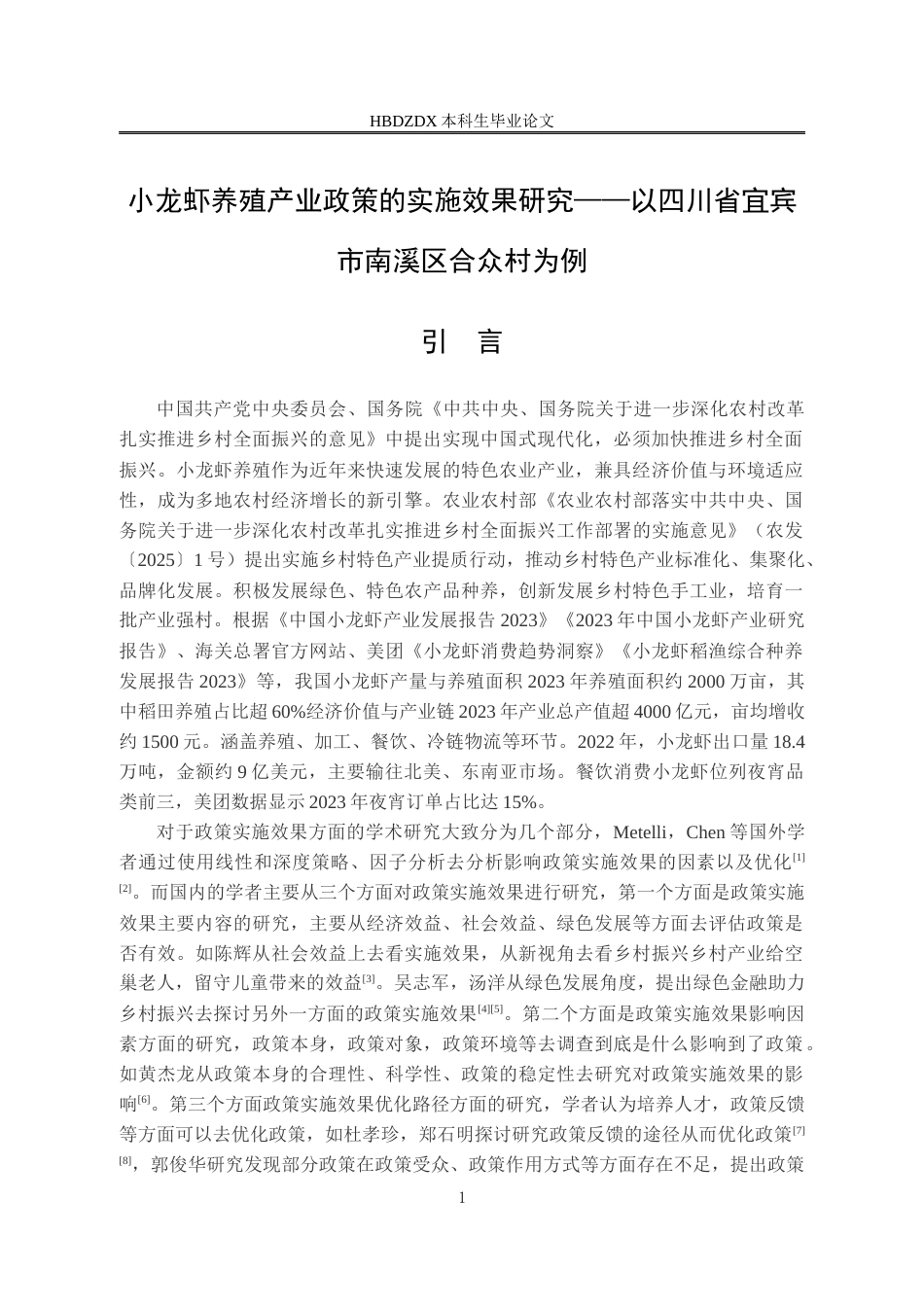 HBDZDX 本科生毕业论文

小龙虾养殖产业政策的实施效果研究——以四川省宜宾市南溪区合众村为例

引 言

中国共产党中央委员会、国务院《中共中央、国务院关于进一步深化农村改革扎实推进乡村全面振兴的意见》中提出实现中国式现代化，必须加快推进乡村全面振兴。小龙虾养殖作为近年来快速发展的特色农业产业，兼具经济价值与环境适应性，成为多地农村经济增长的新引擎。农业农村部《农业农村部落实中共中央、国务院关于进一步深化农村改革扎实推进乡村全面振兴工作部署的实施意见》（农发〔2025〕1 号）提出实施乡村特色产业提质行动，推动乡村特色产业标准化、集聚化、品牌化发展。积极发展绿色、特色农产品种养，创新发展乡村特色手工业，培育一批产业强村。根据《中国小龙虾产业发展报告 2023》《2023 年中国小龙虾产业研究报告》、海关总署官方网站、美团《小龙虾消费趋势洞察》《小龙虾稻渔综合种养发展报告 2023》等，我国小龙虾产量与养殖面积 2023 年养殖面积约 2000 万亩，其中稻田养殖占比超 60%经济价值与产业链 2023 年产业总产值超 4000 亿元，亩均增收约 1500 元。涵盖养殖、加工、餐饮、冷链物流等环节。2022 年，小龙虾出口量 18.4 万吨，金额约 9 亿美元，主要输往北美、东南亚市场。餐饮消费小龙虾位列夜宵品类前三，美团数据显示 2023 年夜宵订单占比达 15%。

对于政策实施效果方面的学术研究大致分为几个部分，Metelli，Chen 等国外学者通过使用线性和深度策略、因子分析去分析影响政策实施效果的因素以及优化$^{[1][2]}$。而国内的学者主要从三个方面对政策实施效果进行研究，第一个方面是政策实施效果主要内容的研究，主要从经济效益、社会效益、绿色发展等方面去评估政策是否有效。如陈辉从社会效益上去看实施效果，从新视角去看乡村振兴乡村产业给空巢老人，留守儿童带来的效益$^{[3]}$。吴志军，汤洋从绿色发展角度，提出绿色金融助力乡村振兴去探讨另外一方面的政策实施效果$^{[4][5]}$。第二个方面是政策实施效果影响因素方面的研究，政策本身，政策对象，政策环境等去调查到底是什么影响到了政策。如黄杰龙从政策本身的合理性、科学性、政策的稳定性去研究对政策实施效果的影响$^{[6]}$。第三个方面政策实施效果优化路径方面的研究，学者认为培养人才，政策反馈等方面可以去优化政策，如杜孝珍，郑石明探讨研究政策反馈的途径从而优化政策$^{[7][8]}$，郭俊华研究发现部分政策在政策受众、政策作用方式等方面存在不足，提出政策

1